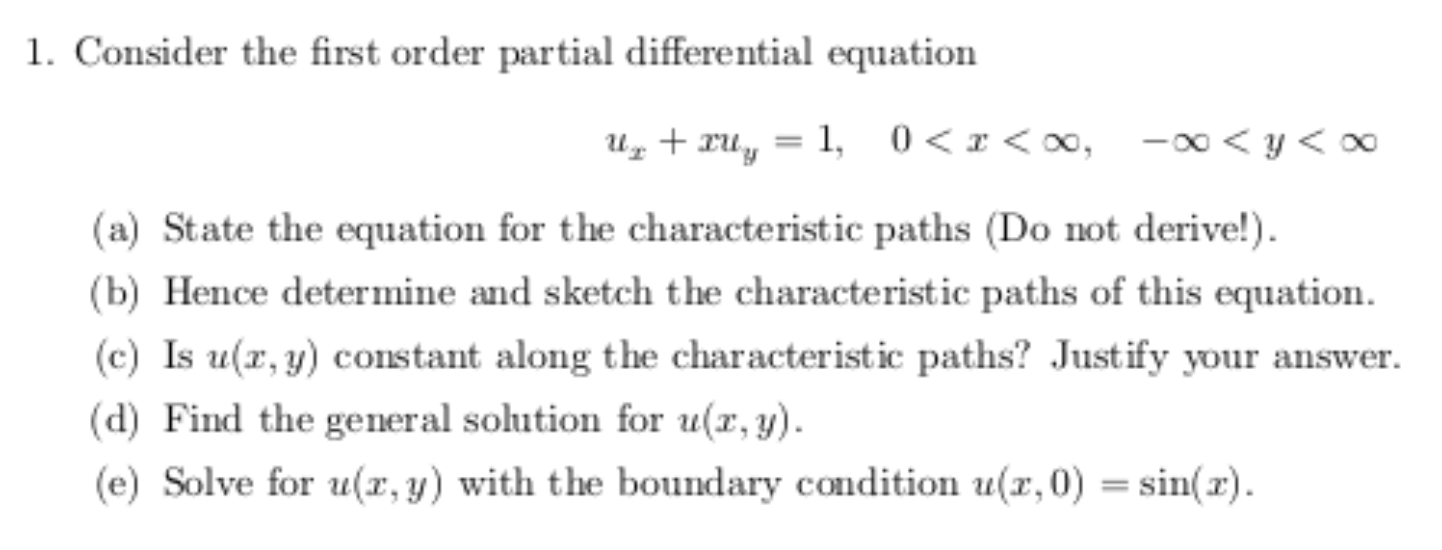 1. Consider the first order partial differential equation

$u_x + xu_y = 1, \quad 0 < x < \infty, \quad -\infty < y < \infty$

(a) State the equation for the characteristic paths (Do not derive!).

(b) Hence determine and sketch the characteristic paths of this equation.

(c) Is $u(x, y)$ constant along the characteristic paths? Justify your answer.

(d) Find the general solution for $u(x, y)$.

(e) Solve for $u(x, y)$ with the boundary condition $u(x, 0) = \sin(x)$.